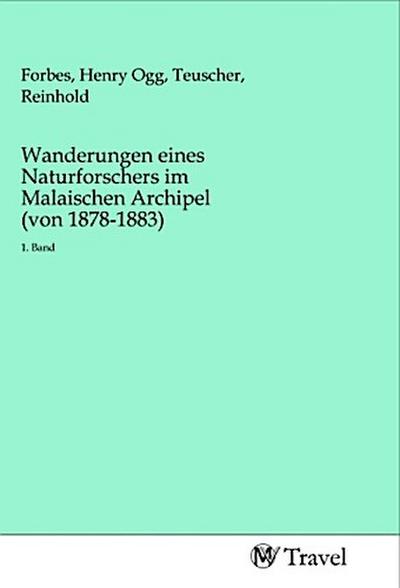 Forbes, Henry Ogg, Teuscher, Reinhold

Wanderungen eines Naturforschers im Malaischen Archipel (von 1878-1883)

1. Band

MV Travel